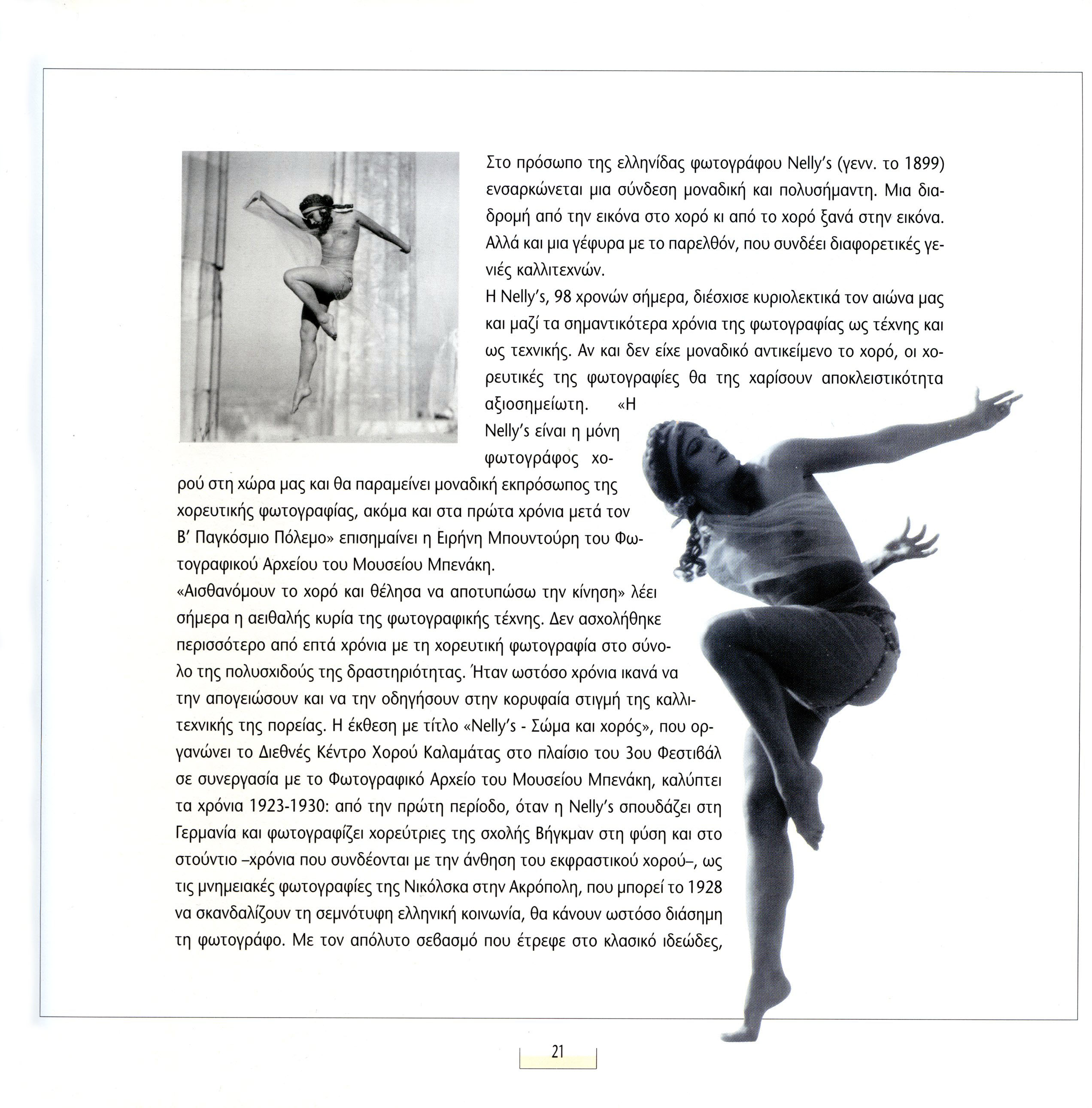 Στο πρόσωπο της ελληνίδας φωτογράφου Nelly's (γενν. το 1899) ενσαρκώνεται μια σύνδεση μοναδική και πολυσήμαντη. Μια διαδρομή από την εικόνα στο χορό κι από το χορό ξανά στην εικόνα. Αλλά και μια γέφυρα με το παρελθόν, που συνδέει διαφορετικές γενιές καλλιτεχνών.

Η Nelly's, 98 χρονών σήμερα, διέσχισε κυριολεκτικά τον αιώνα μας και μαζί τα σημαντικότερα χρόνια της φωτογραφίας ως τέχνης και ως τεχνικής. Αν και δεν είχε μοναδικό αντικείμενο το χορό, οι χορευτικές της φωτογραφίες θα της χαρίσουν αποκλειστικότητα αξιοσημείωτη. «Η Nelly's είναι η μόνη φωτογράφος χορού στη χώρα μας και θα παραμείνει μοναδική εκπρόσωπος της χορευτικής φωτογραφίας, ακόμα και στα πρώτα χρόνια μετά τον Β' Παγκόσμιο Πόλεμο» επισημαίνει η Ειρήνη Μπουντούρη του Φωτογραφικού Αρχείου του Μουσείου Μπενάκη.

«Αισθανόμουν το χορό και θέλησα να αποτυπώσω την κίνηση» λέει σήμερα η αειθαλής κυρία της φωτογραφικής τέχνης. Δεν ασχολήθηκε περισσότερο από επτά χρόνια με τη χορευτική φωτογραφία στο σύνολο της πολυσχιδούς της δραστηριότητας. Ήταν ωστόσο χρόνια ικανά να την απογειώσουν και να την οδηγήσουν στην κορυφαία στιγμή της καλλιτεχνικής της πορείας. Η έκθεση με τίτλο «Nelly's - Σώμα και χορός», που οργανώνει το Διεθνές Κέντρο Χορού Καλαμάτας στο πλαίσιο του 3ου Φεστιβάλ σε συνεργασία με το Φωτογραφικό Αρχείο του Μουσείου Μπενάκη, καλύπτει τα χρόνια 1923-1930: από την πρώτη περίοδο, όταν η Nelly's σπουδάζει στη Γερμανία και φωτογραφίζει χορεύτριες της σχολής Βήγκμαν στη φύση και στο στούντιο –χρόνια που συνδέονται με την άνθηση του εκφραστικού χορού–, ως τις μνημειακές φωτογραφίες της Νικόλσκα στην Ακρόπολη, που μπορεί το 1928 να σκανδαλίζουν τη σεμνότυφη ελληνική κοινωνία, θα κάνουν ωστόσο διάσημη τη φωτογράφο. Με τον απόλυτο σεβασμό που έτρεφε στο κλασικό ιδεώδες,

21